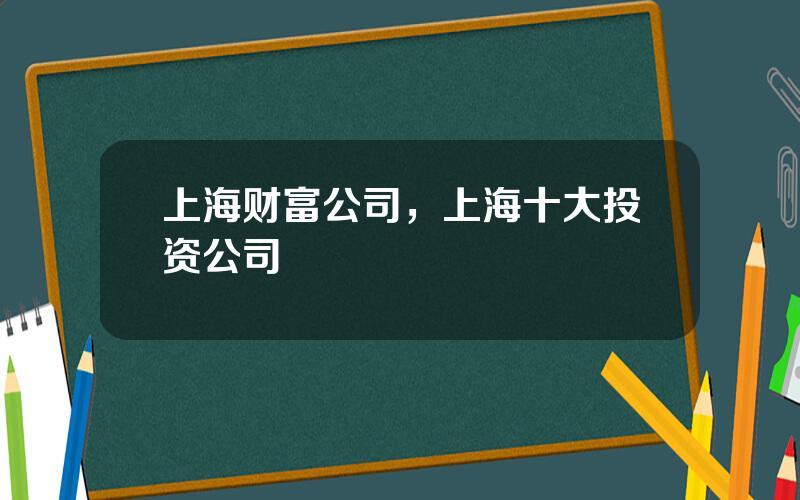 上海财富公司，上海十大投资公司